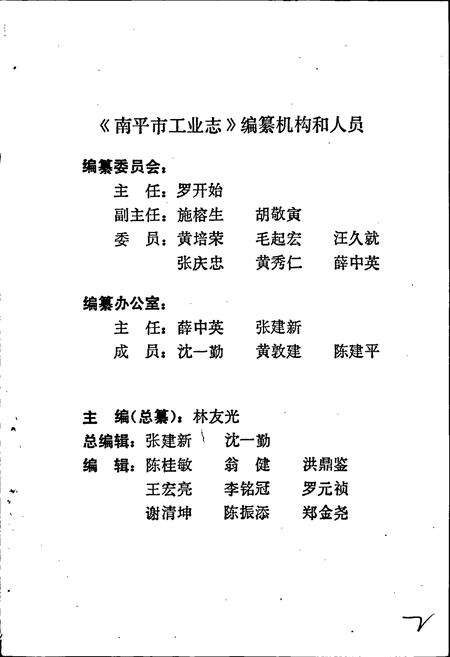 《南平市工业志》编纂机构和人员

编纂委员会：

主　任：罗开始

副主任：施榕生　胡敬寅

委　员：黄培荣　毛起宏　汪久就

张庆忠　黄秀仁　薛中英

编纂办公室：

主　任：薛中英　张建新

成　员：沈一勤　黄敦建　陈建平

主　编（总纂）：林友光

总编辑：张建新　沈一勤

编　辑：陈桂敏　翁　健　洪鼎鉴

王宏亮　李铭冠　罗元祯

谢清坤　陈振添　郑金尧